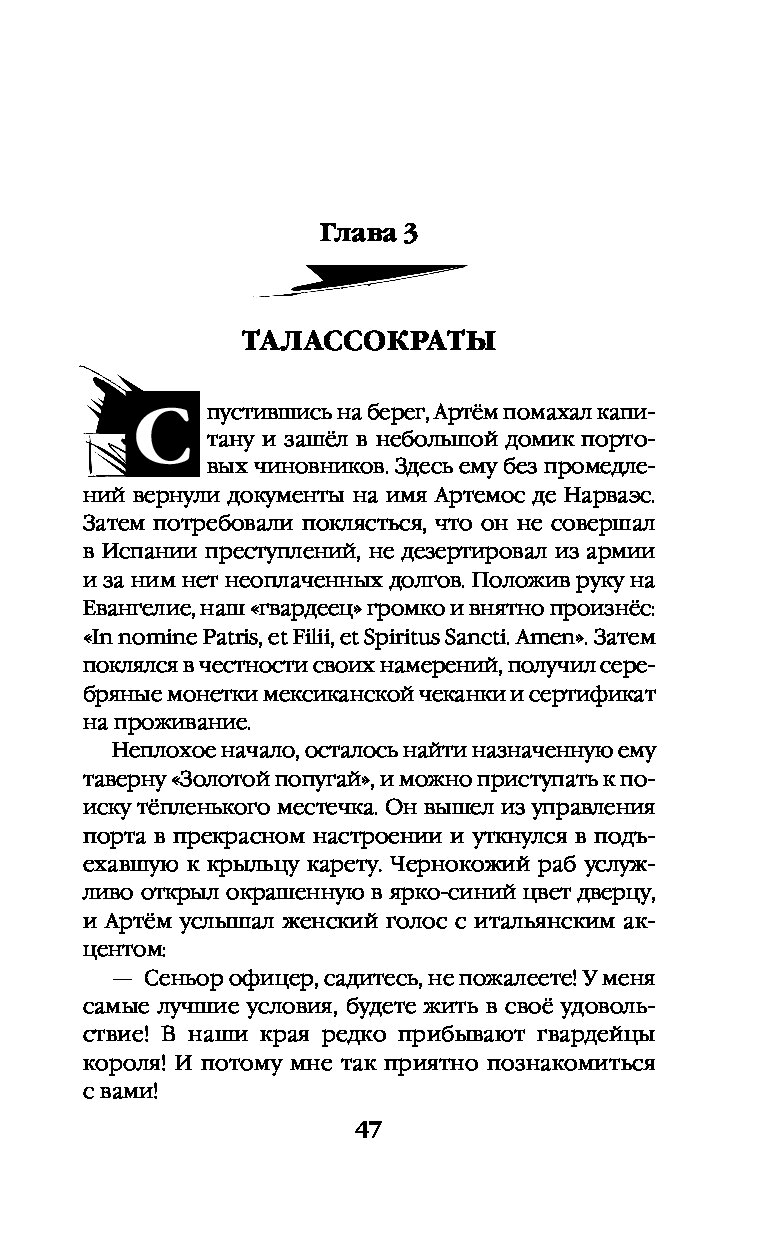 Глава 3

ТАЛАССОКРАТЫ

Спустившись на берег, Артём помахал капитану и зашёл в небольшой домик портовых чиновников. Здесь ему без промедлений вернули документы на имя Артемос де Нарваэс. Затем потребовали поклясться, что он не совершал в Испании преступлений, не дезертировал из армии и за ним нет неоплаченных долгов. Положив руку на Евангелие, наш «гвардеец» громко и внятно произнёс: «In nomine Patris, et Filii, et Spiritus Sancti. Amen». Затем поклялся в честности своих намерений, получил серебряные монетки мексиканской чеканки и сертификат на проживание.

Неплохое начало, осталось найти назначенную ему таверну «Золотой попугай», и можно приступать к поиску тёпленького местечка. Он вышел из управления порта в прекрасном настроении и уткнулся в подъехавшую к крыльцу карету. Чернокожий раб услужливо открыл окрашенную в ярко-синий цвет дверцу, и Артём услышал женский голос с итальянским акцентом:

— Сеньор офицер, садитесь, не пожалеете! У меня самые лучшие условия, будете жить в своё удовольствие! В наши края редко прибывают гвардейцы короля! И потому мне так приятно познакомиться с вами!

47